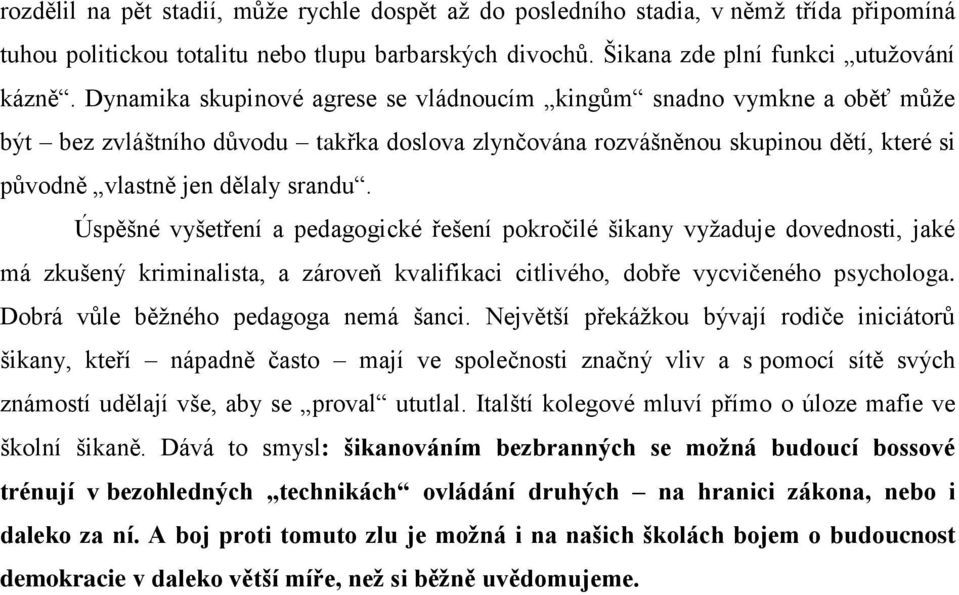 rozdělil na pět stadií, může rychle dospět až do posledního stadia, v němž třída připomíná tuhou politickou totalitu nebo tlupu barbarských divochů. Šikana zde plní funkci „utužování kázně“. Dynamika skupinové agrese se vládnoucím „kingům“ snadno vymkne a oběť může být – bez zvláštního důvodu – takřka doslova zlynčována rozvášněnou skupinou dětí, které si původně „vlastně jen dělaly srandu“.

Úspěšné vyšetření a pedagogické řešení pokročilé šikany vyžaduje dovednosti, jaké má zkušený kriminalista, a zároveň kvalifikaci citlivého, dobře vycvičeného psychologa. Dobrá vůle běžného pedagoga nemá šanci. Největší překážkou bývají rodiče iniciátorů šikany, kteří – nápadně často – mají ve společnosti značný vliv a s pomocí sítě svých známostí udělají vše, aby se „proval“ ututlal. Italští kolegové mluví přímo o úloze mafie ve školní šikaně. Dává to smysl: šikanováním bezbranných se možná budoucí bossové trénují v bezohledných „technikách“ ovládání druhých – na hranici zákona, nebo i daleko za ní. A boj proti tomuto zlu je možná i na našich školách bojem o budoucnost demokracie v daleko větší míře, než si běžně uvědomujeme.